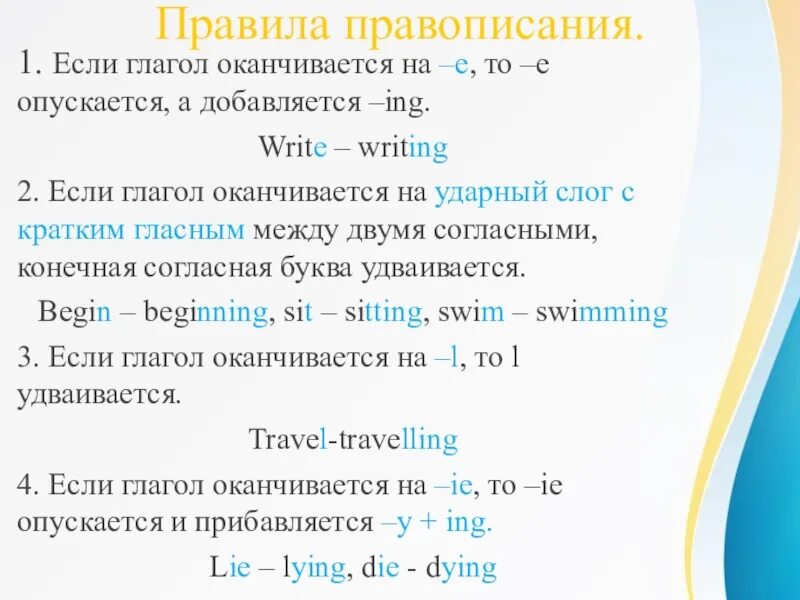 Правила правописания.

1. Если глагол оканчивается на –e, то –e опускается, а добавляется –ing.

Write – writing

2. Если глагол оканчивается на ударный слог с кратким гласным между двумя согласными, конечная согласная буква удваивается.

Begin – beginning, sit – sitting, swim – swimming

3. Если глагол оканчивается на –l, то l удваивается.

Travel-travelling

4. Если глагол оканчивается на –ie, то –ie опускается и прибавляется –y + ing.

Lie – lying, die - dying